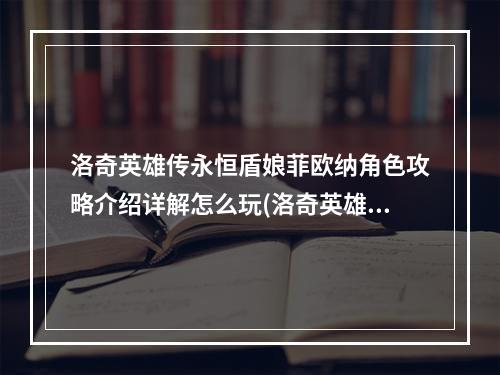 洛奇英雄传永恒盾娘菲欧纳角色攻略介绍详解怎么玩(洛奇英雄...